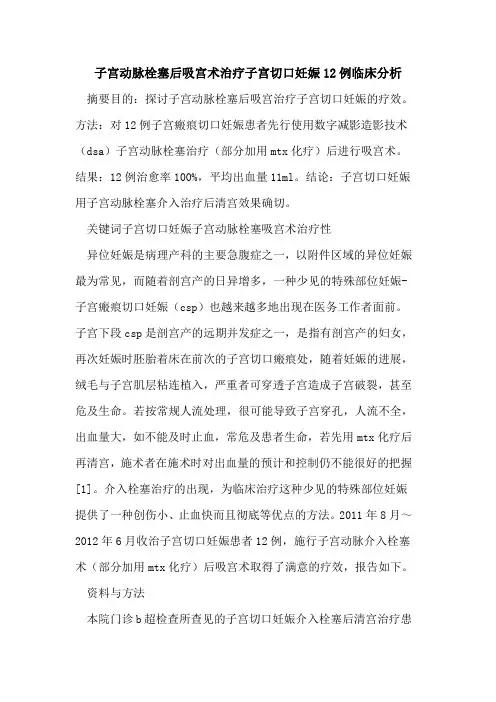 子宫动脉栓塞后吸宫术治疗子宫切口妊娠12例临床分析

摘要目的：探讨子宫动脉栓塞后吸宫治疗子宫切口妊娠的疗效。方法：对12例子宫瘢痕切口妊娠患者先行使用数字减影造影技术（dsa）子宫动脉栓塞治疗（部分加用mtx化疗）后进行吸宫术。结果：12例治愈率100%，平均出血量11ml。结论：子宫切口妊娠用子宫动脉栓塞介入治疗后清宫效果确切。

关键词子宫切口妊娠子宫动脉栓塞吸宫术治疗性

异位妊娠是病理产科的主要急腹症之一，以附件区域的异位妊娠最为常见，而随着剖宫产的日异增多，一种少见的特殊部位妊娠-子宫瘢痕切口妊娠（csp）也越来越多地出现在医务工作者面前。子宫下段csp是剖宫产的远期并发症之一，是指有剖宫产的妇女，再次妊娠时胚胎着床在前次的子宫切口瘢痕处，随着妊娠的进展，绒毛与子宫肌层粘连植入，严重者可穿透子宫造成子宫破裂，甚至危及生命。若按常规人流处理，很可能导致子宫穿孔，人流不全，出血量大，如不能及时止血，常危及患者生命，若先用mtx化疗后再清宫，施术者在施术时对出血量的预计和控制仍不能很好的把握[1]。介入栓塞治疗的出现，为临床治疗这种少见的特殊部位妊娠提供了一种创伤小、止血快而且彻底等优点的方法。2011年8月～2012年6月收治子宫切口妊娠患者12例，施行子宫动脉介入栓塞术（部分加用mtx化疗）后吸宫术取得了满意的疗效，报告如下。

资料与方法

本院门诊b超检查所查见的子宫切口妊娠介入栓塞后清宫治疗患